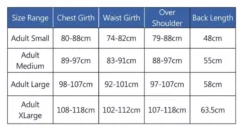 | Size Range | Chest Girth | Waist Girth | Over Shoulder | Back Length |
|---|---|---|---|---|
| Adult Small | 80-88cm | 74-82cm | 79-88cm | 48cm |
| Adult Medium | 89-97cm | 83-91cm | 88-97cm | 55cm |
| Adult Large | 98-107cm | 92-101cm | 97-107cm | 58cm |
| Adult XLarge | 108-118cm | 102-112cm | 107-118cm | 63.5cm |